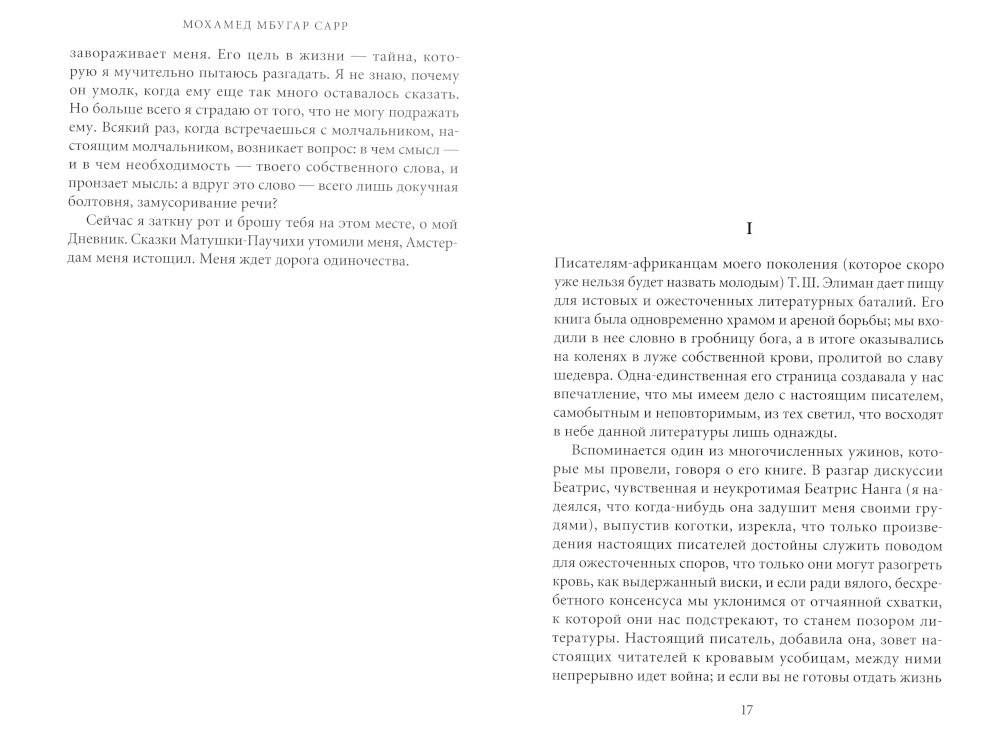 МОХАМЕД МБУГАР САРР

завораживает меня. Его цель в жизни — тайна, которую я мучительно пытаюсь разгадать. Я не знаю, почему он умолк, когда ему еще так много оставалось сказать. Но больше всего я страдаю от того, что не могу подражать ему. Всякий раз, когда встречаешься с молчальником, настоящим молчальником, возникает вопрос: в чем смысл — и в чем необходимость — твоего собственного слова, и пронзает мысль: а вдруг это слово — всего лишь докучная болтовня, замусоривание речи?

Сейчас я заткну рот и брошу тебя на этом месте, о мой Дневник. Сказки Матушки-Паучихи утомили меня, Амстердам меня истощил. Меня ждет дорога одиночества.

I

Писателям-африканцам моего поколения (которое скоро уже нельзя будет назвать молодым) Т. Ш. Элиман дает пищу для истовых и ожесточенных литературных баталий. Его книга была одновременно храмом и ареной борьбы; мы входили в нее словно в гробницу бога, а в итоге оказывались на коленях в луже собственной крови, пролитой во славу шедевра. Одна-единственная его страница создавала у нас впечатление, что мы имеем дело с настоящим писателем, самобытным и неповторимым, из тех светил, что восходят в небе данной литературы лишь однажды.

Вспоминается один из многочисленных ужинов, которые мы провели, говоря о его книге. В разгар дискуссии Беатрис, чувственная и неукротимая Беатрис Нанга (я надеялся, что когда-нибудь она задушит меня своими грудями), выпустив коготки, изрекла, что только произведения настоящих писателей достойны служить поводом для ожесточенных споров, что только они могут разогреть кровь, как выдержанный виски, и если ради вялого, бесхребетного консенсуса мы уклонимся от отчаянной схватки, к которой они нас подстрекают, то станем позором литературы. Настоящий писатель, добавила она, зовет настоящих читателей к кровавым усобицам, между ними непрерывно идет война; и если вы не готовы отдать жизнь

17